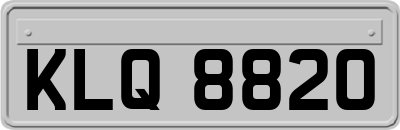 KLQ 8820